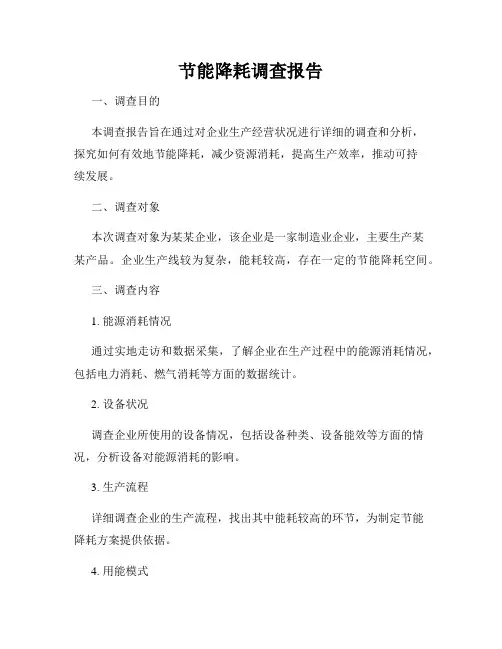 节能降耗调查报告

一、调查目的

本调查报告旨在通过对企业生产经营状况进行详细的调查和分析，探究如何有效地节能降耗，减少资源消耗，提高生产效率，推动可持续发展。

二、调查对象

本次调查对象为某某企业，该企业是一家制造业企业，主要生产某某产品。企业生产线较为复杂，能耗较高，存在一定的节能降耗空间。

三、调查内容

1. 能源消耗情况

通过实地走访和数据采集，了解企业在生产过程中的能源消耗情况，包括电力消耗、燃气消耗等方面的数据统计。

2. 设备状况

调查企业所使用的设备情况，包括设备种类、设备能效等方面的情况，分析设备对能源消耗的影响。

3. 生产流程

详细调查企业的生产流程，找出其中能耗较高的环节，为制定节能降耗方案提供依据。

4. 用能模式